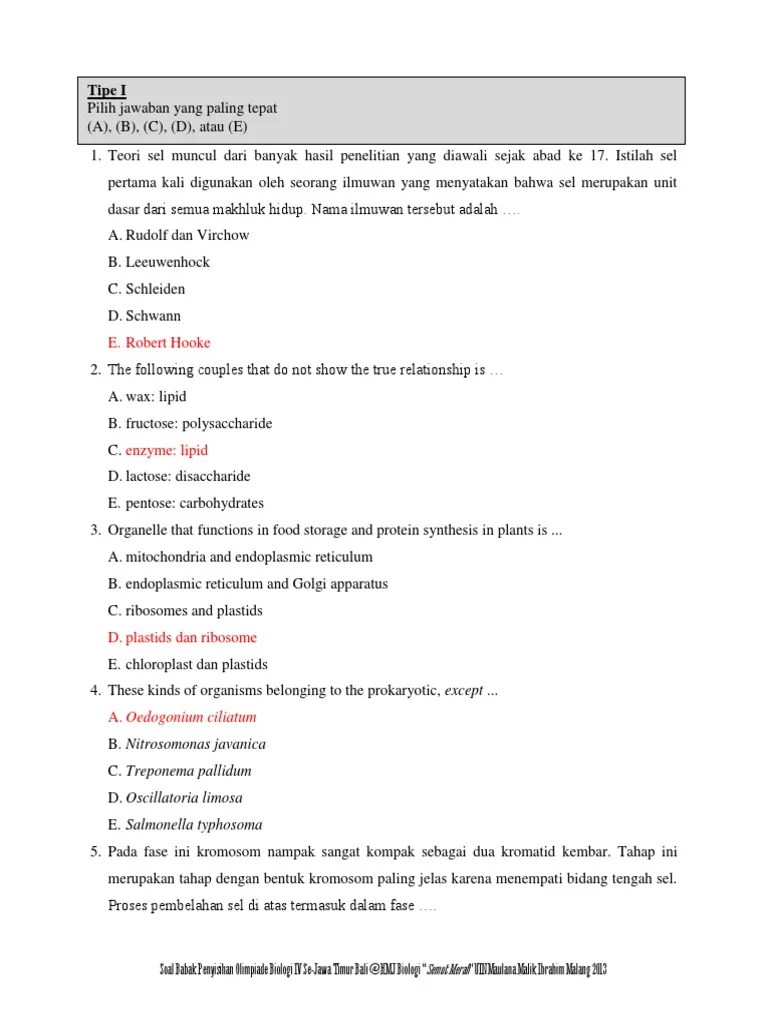 Tipe I
Pilih jawaban yang paling tepat
(A), (B), (C), (D), atau (E)

1. Teori sel muncul dari banyak hasil penelitian yang diawali sejak abad ke 17. Istilah sel pertama kali digunakan oleh seorang ilmuwan yang menyatakan bahwa sel merupakan unit dasar dari semua makhluk hidup. Nama ilmuwan tersebut adalah ….
A. Rudolf dan Virchow
B. Leeuwenhock
C. Schleiden
D. Schwann
E. Robert Hooke
2. The following couples that do not show the true relationship is …
A. wax: lipid
B. fructose: polysaccharide
C. enzyme: lipid
D. lactose: disaccharide
E. pentose: carbohydrates
3. Organelle that functions in food storage and protein synthesis in plants is ...
A. mitochondria and endoplasmic reticulum
B. endoplasmic reticulum and Golgi apparatus
C. ribosomes and plastids
D. plastids dan ribosome
E. chloroplast dan plastids
4. These kinds of organisms belonging to the prokaryotic, except ...
A. Oedogonium ciliatum
B. Nitrosomonas javanica
C. Treponema pallidum
D. Oscillatoria limosa
E. Salmonella typhosoma
5. Pada fase ini kromosom nampak sangat kompak sebagai dua kromatid kembar. Tahap ini merupakan tahap dengan bentuk kromosom paling jelas karena menempati bidang tengah sel. Proses pembelahan sel di atas termasuk dalam fase ….

Soal Babak Penyisihan Olimpiade Biologi IV Se-Jawa Timur Bali @HMJ Biologi "Semut Merah" UIN Maulana Malik Ibrahim Malang 2013